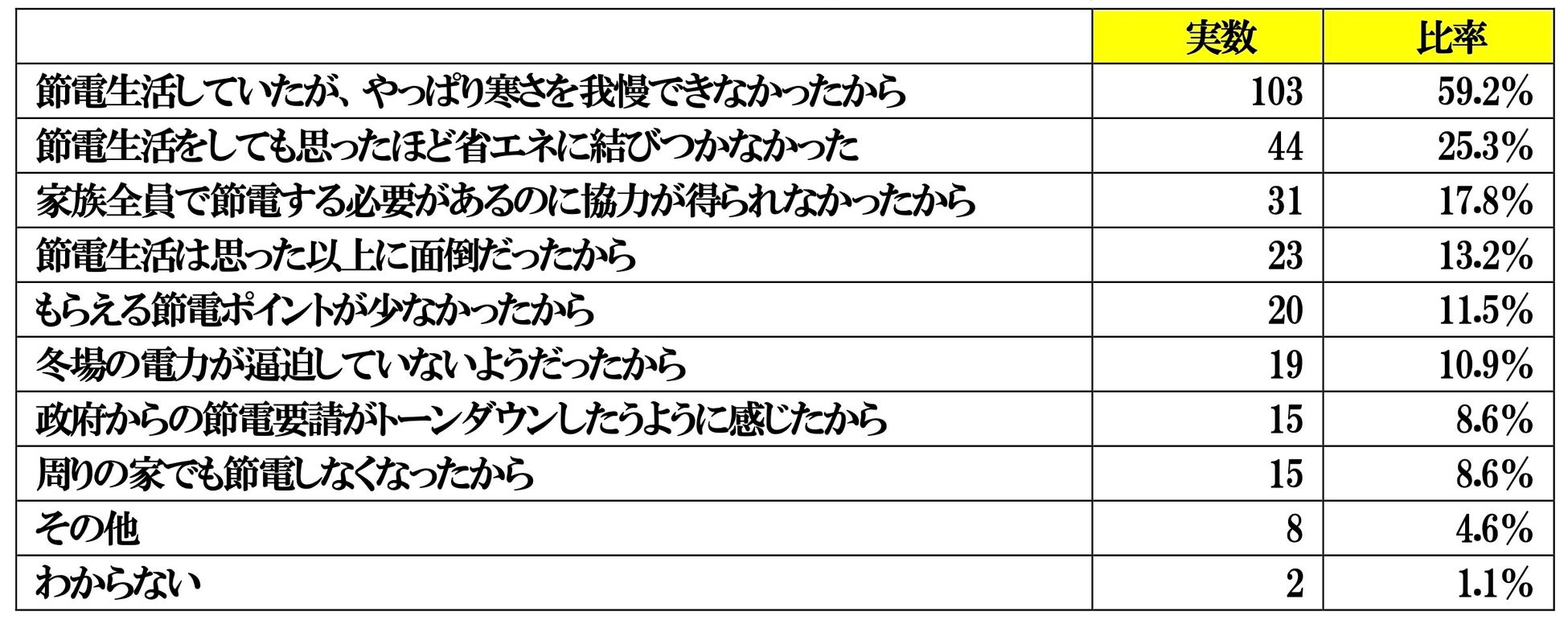 | | 実数 | 比率 |
|---|---|---|
| 節電生活していたが、やっぱり寒さを我慢できなかったから | 103 | 59.2% |
| 節電生活をしても思ったほど省エネに結びつかなかった | 44 | 25.3% |
| 家族全員で節電する必要があるのに協力が得られなかったから | 31 | 17.8% |
| 節電生活は思った以上に面倒だったから | 23 | 13.2% |
| もらえる節電ポイントが少なかったから | 20 | 11.5% |
| 冬場の電力が逼迫していないようだったから | 19 | 10.9% |
| 政府からの節電要請がトーンダウンしたうように感じたから | 15 | 8.6% |
| 周りの家でも節電しなくなったから | 15 | 8.6% |
| その他 | 8 | 4.6% |
| わからない | 2 | 1.1% |